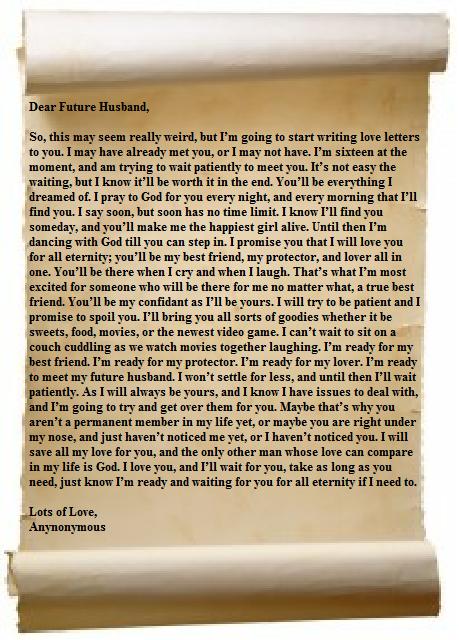 Dear Future Husband,

So, this may seem really weird, but I'm going to start writing love letters to you. I may have already met you, or I may not have. I'm sixteen at the moment, and am trying to wait patiently to meet you. It's not easy the waiting, but I know it'll be worth it in the end. You'll be everything I dreamed of. I pray to God for you every night, and every morning that I'll find you. I say soon, but soon has no time limit. I know I'll find you someday, and you'll make me the happiest girl alive. Until then I'm dancing with God till you can step in. I promise you that I will love you for all eternity; you'll be my best friend, my protector, and lover all in one. You'll be there when I cry and when I laugh. That's what I'm most excited for someone who will be there for me no matter what, a true best friend. You'll be my confidant as I'll be yours. I will try to be patient and I promise to spoil you. I'll bring you all sorts of goodies whether it be sweets, food, movies, or the newest video game. I can't wait to sit on a couch cuddling as we watch movies together laughing. I'm ready for my best friend. I'm ready for my protector. I'm ready for my lover. I'm ready to meet my future husband. I won't settle for less, and until then I'll wait patiently. As I will always be yours, and I know I have issues to deal with, and I'm going to try and get over them for you. Maybe that's why you aren't a permanent member in my life yet, or maybe you are right under my nose, and just haven't noticed me yet, or I haven't noticed you. I will save all my love for you, and the only other man whose love can compare in my life is God. I love you, and I'll wait for you, take as long as you need, just know I'm ready and waiting for you for all eternity if I need to.

Lots of Love,
Anynonymous